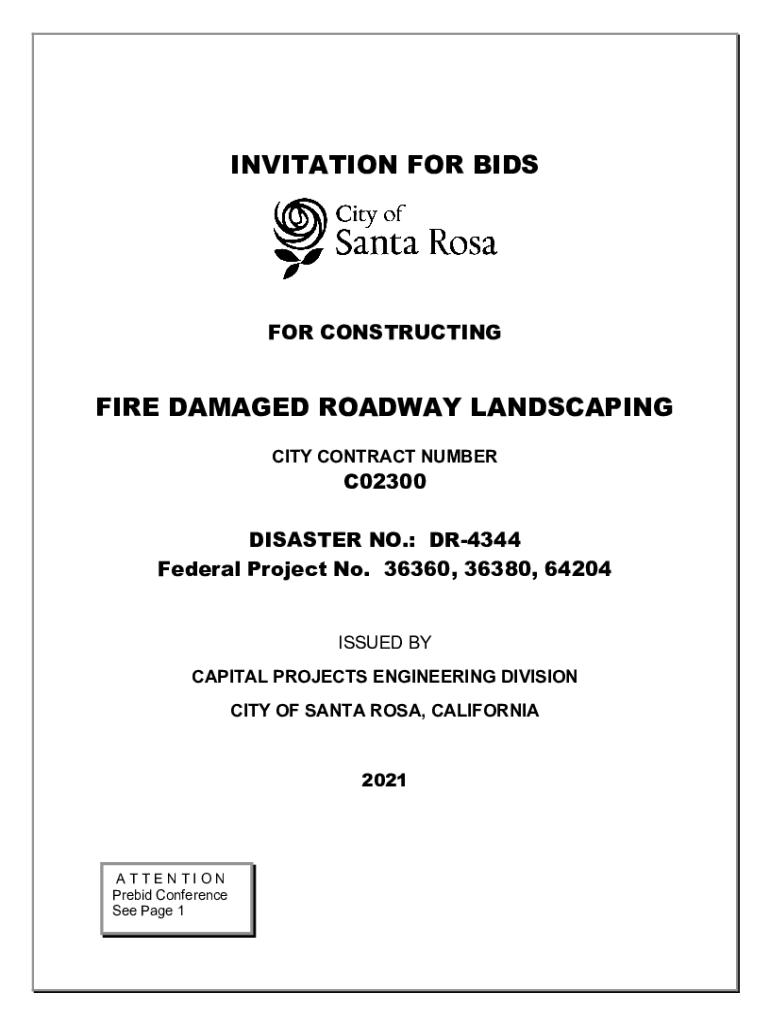 INVITATION FOR BIDS

City of
Santa Rosa

FOR CONSTRUCTING

FIRE DAMAGED ROADWAY LANDSCAPING

CITY CONTRACT NUMBER
C02300

DISASTER NO.: DR-4344
Federal Project No. 36360, 36380, 64204

ISSUED BY

CAPITAL PROJECTS ENGINEERING DIVISION

CITY OF SANTA ROSA, CALIFORNIA

2021

ATTENTION
Prebid Conference
See Page 1